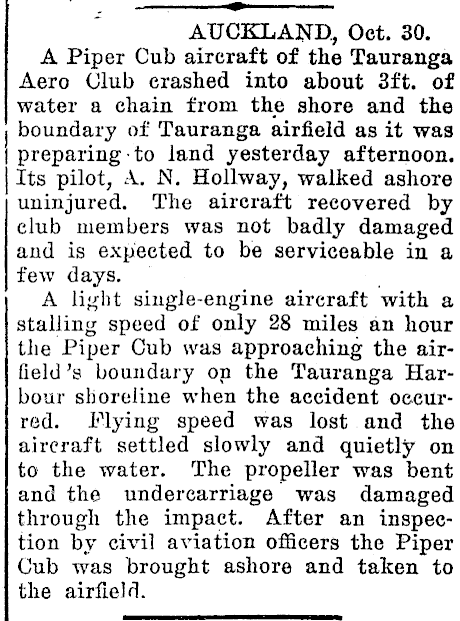 AUCKLAND, Oct. 30.

A Piper Cub aircraft of the Tauranga Aero Club crashed into about 3ft. of water a chain from the shore and the boundary of Tauranga airfield as it was preparing to land yesterday afternoon. Its pilot, A. N. Hollway, walked ashore uninjured. The aircraft recovered by club members was not badly damaged and is expected to be serviceable in a few days.

A light single-engine aircraft with a stalling speed of only 28 miles an hour the Piper Cub was approaching the airfield's boundary on the Tauranga Harbour shoreline when the accident occurred. Flying speed was lost and the aircraft settled slowly and quietly on to the water. The propeller was bent and the undercarriage was damaged through the impact. After an inspection by civil aviation officers the Piper Cub was brought ashore and taken to the airfield.